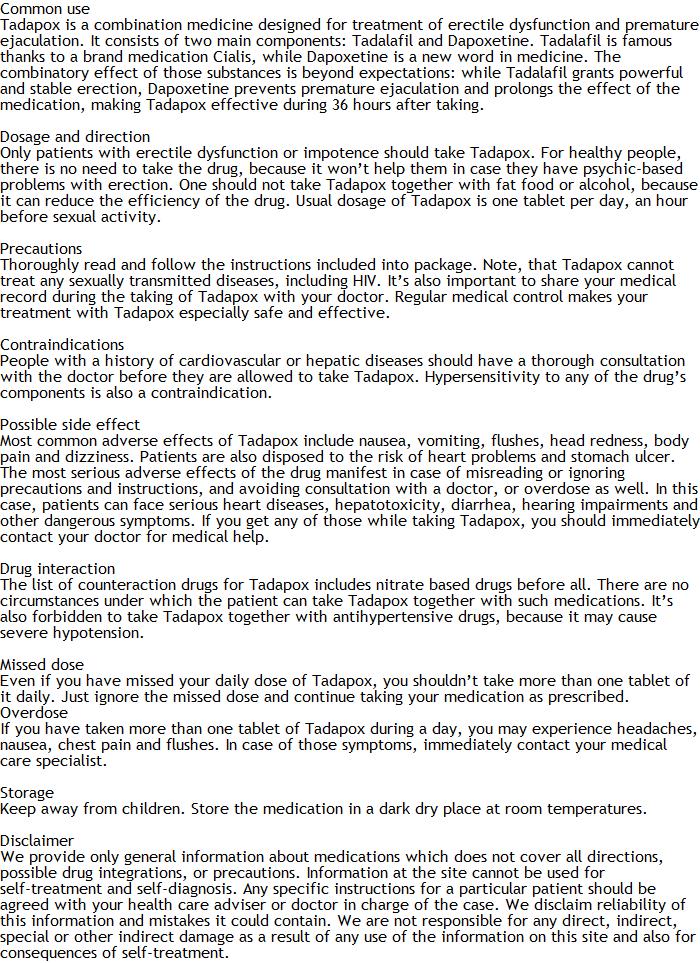 Common use
Tadapox is a combination medicine designed for treatment of erectile dysfunction and premature ejaculation. It consists of two main components: Tadalafil and Dapoxetine. Tadalafil is famous thanks to a brand medication Cialis, while Dapoxetine is a new word in medicine. The combinatory effect of those substances is beyond expectations: while Tadalafil grants powerful and stable erection, Dapoxetine prevents premature ejaculation and prolongs the effect of the medication, making Tadapox effective during 36 hours after taking.

Dosage and direction
Only patients with erectile dysfunction or impotence should take Tadapox. For healthy people, there is no need to take the drug, because it won't help them in case they have psychic-based problems with erection. One should not take Tadapox together with fat food or alcohol, because it can reduce the efficiency of the drug. Usual dosage of Tadapox is one tablet per day, an hour before sexual activity.

Precautions
Thoroughly read and follow the instructions included into package. Note, that Tadapox cannot treat any sexually transmitted diseases, including HIV. It's also important to share your medical record during the taking of Tadapox with your doctor. Regular medical control makes your treatment with Tadapox especially safe and effective.

Contraindications
People with a history of cardiovascular or hepatic diseases should have a thorough consultation with the doctor before they are allowed to take Tadapox. Hypersensitivity to any of the drug's components is also a contraindication.

Possible side effect
Most common adverse effects of Tadapox include nausea, vomiting, flushes, head redness, body pain and dizziness. Patients are also disposed to the risk of heart problems and stomach ulcer. The most serious adverse effects of the drug manifest in case of misreading or ignoring precautions and instructions, and avoiding consultation with a doctor, or overdose as well. In this case, patients can face serious heart diseases, hepatotoxicity, diarrhea, hearing impairments and other dangerous symptoms. If you get any of those while taking Tadapox, you should immediately contact your doctor for medical help.

Drug interaction
The list of counteraction drugs for Tadapox includes nitrate based drugs before all. There are no circumstances under which the patient can take Tadapox together with such medications. It's also forbidden to take Tadapox together with antihypertensive drugs, because it may cause severe hypotension.

Missed dose
Even if you have missed your daily dose of Tadapox, you shouldn't take more than one tablet of it daily. Just ignore the missed dose and continue taking your medication as prescribed.
Overdose
If you have taken more than one tablet of Tadapox during a day, you may experience headaches, nausea, chest pain and flushes. In case of those symptoms, immediately contact your medical care specialist.

Storage
Keep away from children. Store the medication in a dark dry place at room temperatures.

Disclaimer
We provide only general information about medications which does not cover all directions, possible drug integrations, or precautions. Information at the site cannot be used for self-treatment and self-diagnosis. Any specific instructions for a particular patient should be agreed with your health care adviser or doctor in charge of the case. We disclaim reliability of this information and mistakes it could contain. We are not responsible for any direct, indirect, special or other indirect damage as a result of any use of the information on this site and also for consequences of self-treatment.